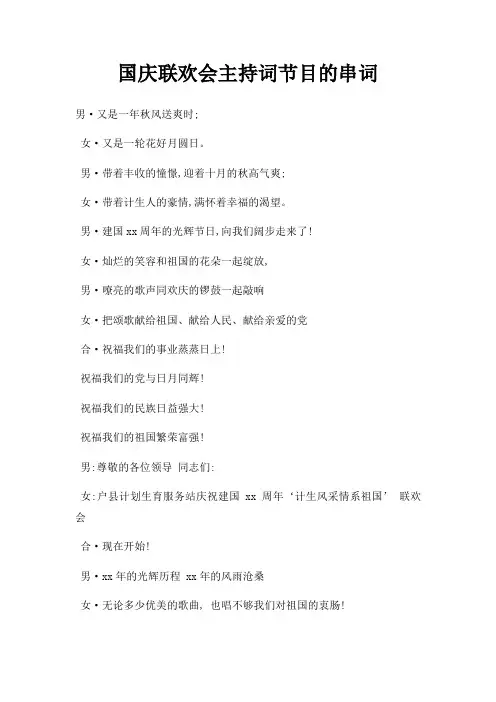 国庆联欢会主持词节目的串词

男·又是一年秋风送爽时;

女·又是一轮花好月圆日。

男·带着丰收的憧憬,迎着十月的秋高气爽;

女·带着计生人的豪情,满怀着幸福的渴望。

男·建国 xx 周年的光辉节日,向我们阔步走来了!

女·灿烂的笑容和祖国的花朵一起绽放,

男·嘹亮的歌声同欢庆的锣鼓一起敲响

女·把颂歌献给祖国、献给人民、献给亲爱的党

合·祝福我们的事业蒸蒸日上!

祝福我们的党与日月同辉!

祝福我们的民族日益强大!

祝福我们的祖国繁荣富强!

男:尊敬的各位领导 同志们:

女:户县计划生育服务站庆祝建国 xx 周年‘计生风采情系祖国’ 联欢会

合·现在开始!

男·xx 年的光辉历程 xx 年的风雨沧桑

女·无论多少优美的歌曲, 也唱不够我们对祖国的衷肠!